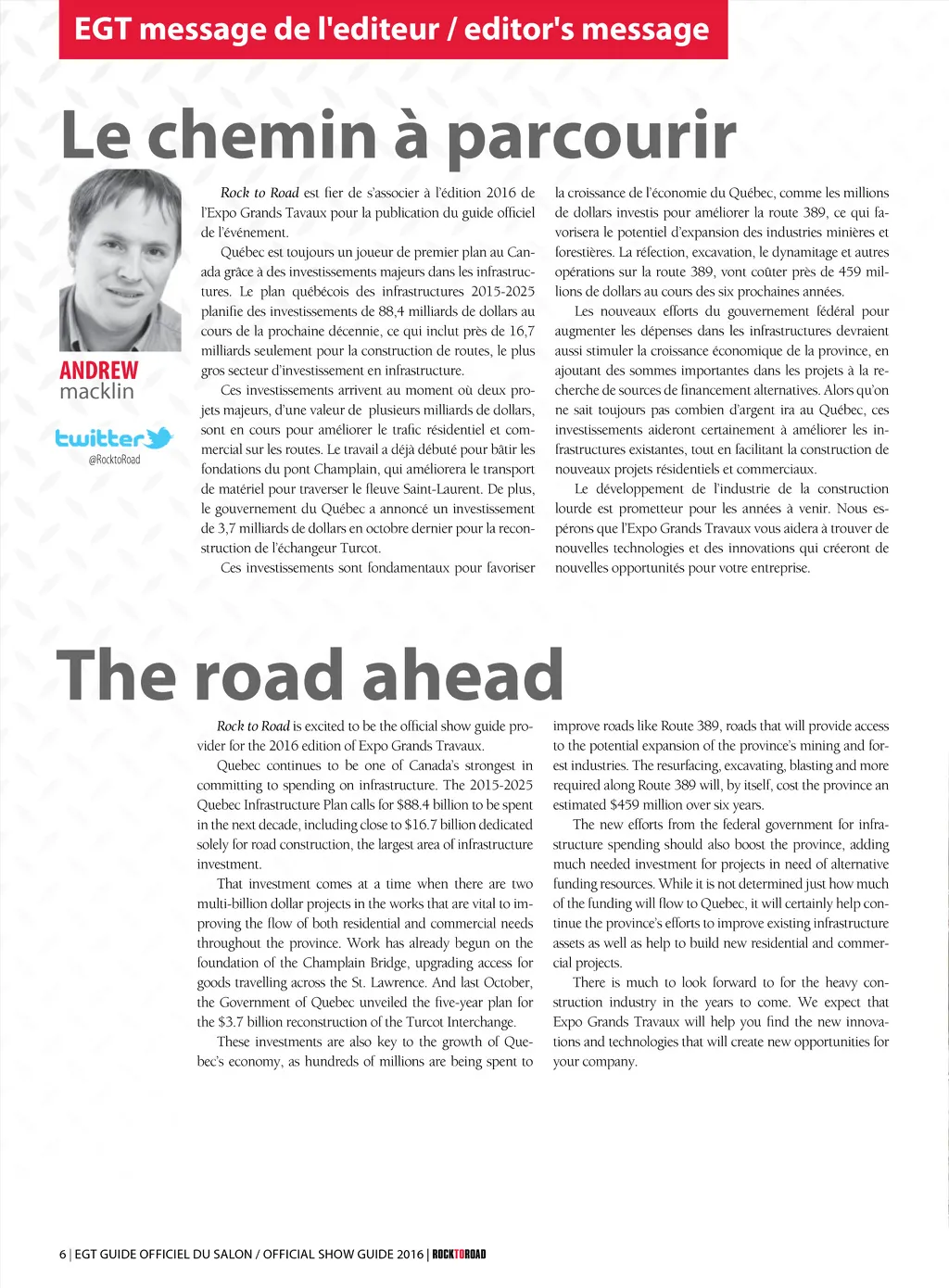 EGT message de l'editeur / editor's message

Le chemin à parcourir

ANDREW
macklin

twitter
@RocktoRoad

Rock to Road est fier de s'associer à l'édition 2016 de l'Expo Grands Tavaux pour la publication du guide officiel de l'événement.

Québec est toujours un joueur de premier plan au Canada grâce à des investissements majeurs dans les infrastructures. Le plan québécois des infrastructures 2015-2025 planifie des investissements de 88,4 milliards de dollars au cours de la prochaine décennie, ce qui inclut près de 16,7 milliards seulement pour la construction de routes, le plus gros secteur d'investissement en infrastructure.

Ces investissements arrivent au moment où deux projets majeurs, d'une valeur de plusieurs milliards de dollars, sont en cours pour améliorer le trafic résidentiel et commercial sur les routes. Le travail a déjà débuté pour bâtir les fondations du pont Champlain, qui améliorera le transport de matériel pour traverser le fleuve Saint-Laurent. De plus, le gouvernement du Québec a annoncé un investissement de 3,7 milliards de dollars en octobre dernier pour la reconstruction de l'échangeur Turcot.

Ces investissements sont fondamentaux pour favoriser la croissance de l'économie du Québec, comme les millions de dollars investis pour améliorer la route 389, ce qui favorisera le potentiel d'expansion des industries minières et forestières. La réfection, excavation, le dynamitage et autres opérations sur la route 389, vont coûter près de 459 millions de dollars au cours des six prochaines années.

Les nouveaux efforts du gouvernement fédéral pour augmenter les dépenses dans les infrastructures devraient aussi stimuler la croissance économique de la province, en ajoutant des sommes importantes dans les projets à la recherche de sources de financement alternatives. Alors qu'on ne sait toujours pas combien d'argent ira au Québec, ces investissements aideront certainement à améliorer les infrastructures existantes, tout en facilitant la construction de nouveaux projets résidentiels et commerciaux.

Le développement de l'industrie de la construction lourde est prometteur pour les années à venir. Nous espérons que l'Expo Grands Travaux vous aidera à trouver de nouvelles technologies et des innovations qui créeront de nouvelles opportunités pour votre entreprise.

The road ahead

Rock to Road is excited to be the official show guide provider for the 2016 edition of Expo Grands Travaux.

Quebec continues to be one of Canada's strongest in committing to spending on infrastructure. The 2015-2025 Quebec Infrastructure Plan calls for $88.4 billion to be spent in the next decade, including close to $16.7 billion dedicated solely for road construction, the largest area of infrastructure investment.

That investment comes at a time when there are two multi-billion dollar projects in the works that are vital to improving the flow of both residential and commercial needs throughout the province. Work has already begun on the foundation of the Champlain Bridge, upgrading access for goods travelling across the St. Lawrence. And last October, the Government of Quebec unveiled the five-year plan for the $3.7 billion reconstruction of the Turcot Interchange.

These investments are also key to the growth of Quebec's economy, as hundreds of millions are being spent to improve roads like Route 389, roads that will provide access to the potential expansion of the province's mining and forest industries. The resurfacing, excavating, blasting and more required along Route 389 will, by itself, cost the province an estimated $459 million over six years.

The new efforts from the federal government for infrastructure spending should also boost the province, adding much needed investment for projects in need of alternative funding resources. While it is not determined just how much of the funding will flow to Quebec, it will certainly help continue the province's efforts to improve existing infrastructure assets as well as help to build new residential and commercial projects.

There is much to look forward to for the heavy construction industry in the years to come. We expect that Expo Grands Travaux will help you find the new innovations and technologies that will create new opportunities for your company.

6 | EGT GUIDE OFFICIEL DU SALON / OFFICIAL SHOW GUIDE 2016 | ROCKTOROAD